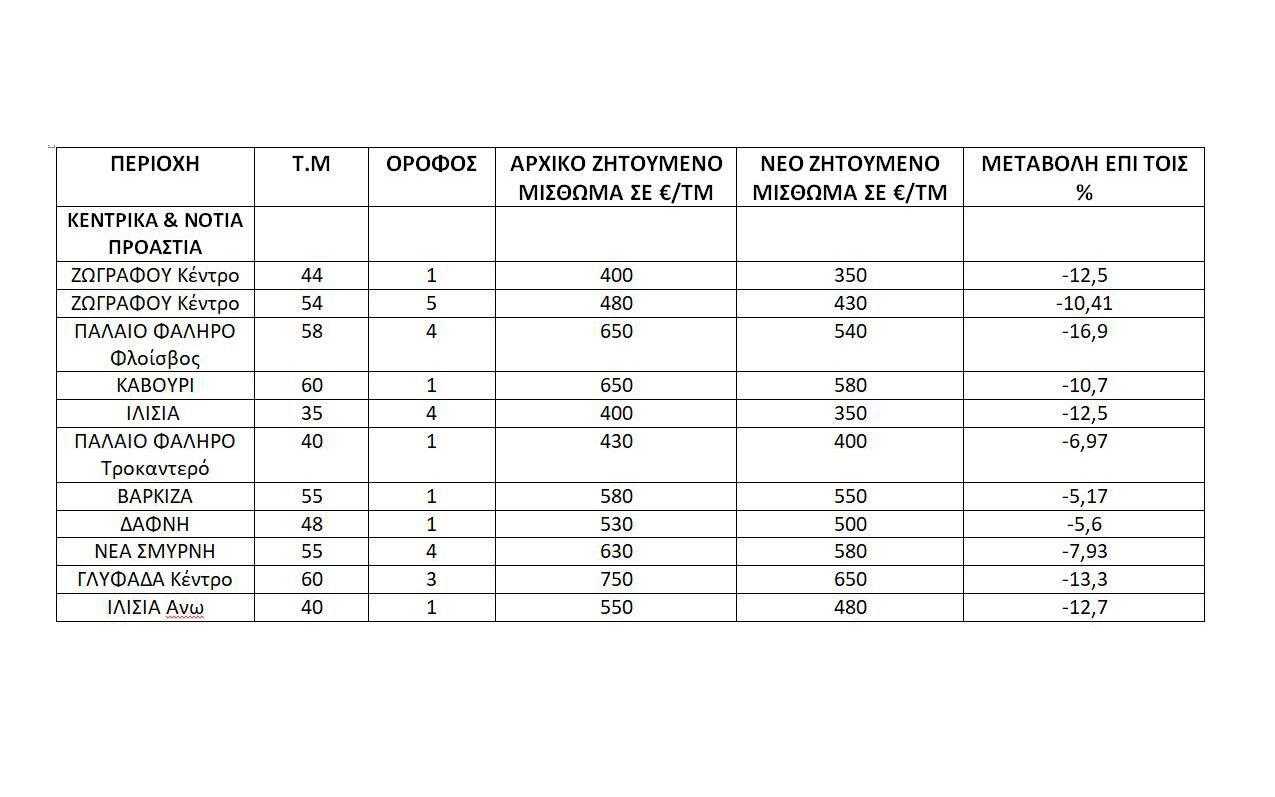 | ΠΕΡΙΟΧΗ | Τ.Μ | ΟΡΟΦΟΣ | ΑΡΧΙΚΟ ΖΗΤΟΥΜΕΝΟ ΜΙΣΘΩΜΑ ΣΕ €/ΤΜ | ΝΕΟ ΖΗΤΟΥΜΕΝΟ ΜΙΣΘΩΜΑ ΣΕ €/ΤΜ | ΜΕΤΑΒΟΛΗ ΕΠΙ ΤΟΙΣ % |
|---|---|---|---|---|---|
| ΚΕΝΤΡΙΚΑ & ΝΟΤΙΑ ΠΡΟΑΣΤΙΑ | | | | | |
| ΖΩΓΡΑΦΟΥ Κέντρο | 44 | 1 | 400 | 350 | -12,5 |
| ΖΩΓΡΑΦΟΥ Κέντρο | 54 | 5 | 480 | 430 | -10,41 |
| ΠΑΛΑΙΟ ΦΑΛΗΡΟ Φλοίσβος | 58 | 4 | 650 | 540 | -16,9 |
| ΚΑΒΟΥΡΙ | 60 | 1 | 650 | 580 | -10,7 |
| ΙΛΙΣΙΑ | 35 | 4 | 400 | 350 | -12,5 |
| ΠΑΛΑΙΟ ΦΑΛΗΡΟ Τροκαντερό | 40 | 1 | 430 | 400 | -6,97 |
| ΒΑΡΚΙΖΑ | 55 | 1 | 580 | 550 | -5,17 |
| ΔΑΦΝΗ | 48 | 1 | 530 | 500 | -5,6 |
| ΝΕΑ ΣΜΥΡΝΗ | 55 | 4 | 630 | 580 | -7,93 |
| ΓΛΥΦΑΔΑ Κέντρο | 60 | 3 | 750 | 650 | -13,3 |
| ΙΛΙΣΙΑ Ανω | 40 | 1 | 550 | 480 | -12,7 |